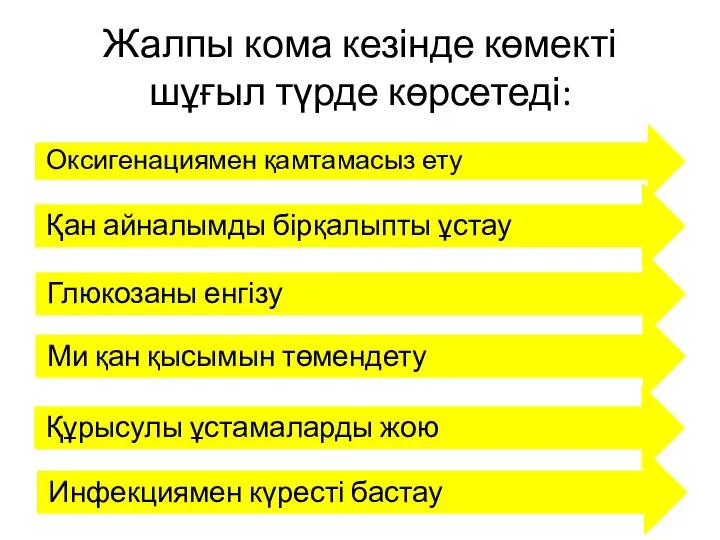 Жалпы кома кезінде көмекті шұғыл түрде көрсетеді:

Оксигенациямен қамтамасыз ету

Қан айналымды бірқалыпты ұстау

Глюкозаны енгізу

Ми қан қысымын төмендету

Құрысулы ұстамаларды жою

Инфекциямен күресті бастау